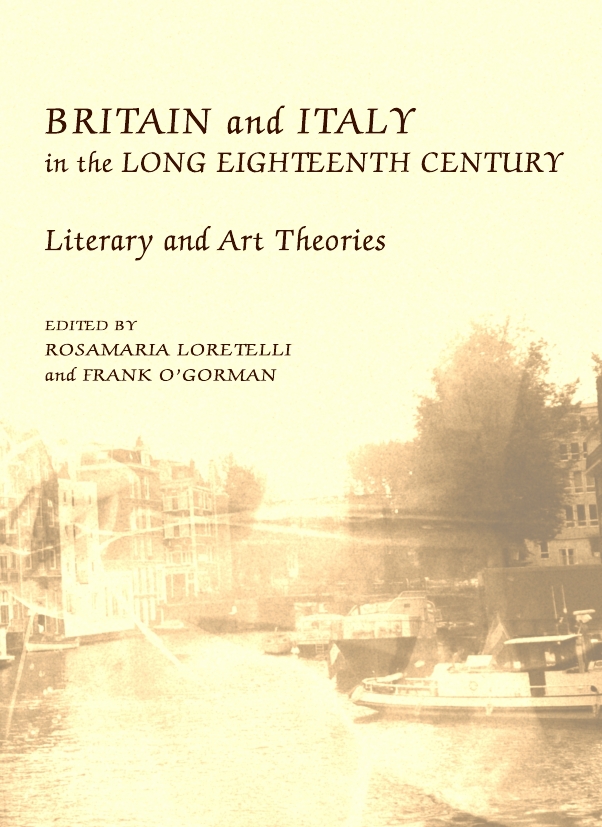 BRITAIN and ITALY
in the LONG EIGHTEENTH CENTURY

Literary and Art Theories

EDITED BY
ROSAMARIA LORETELLI
and FRANK O'GORMAN